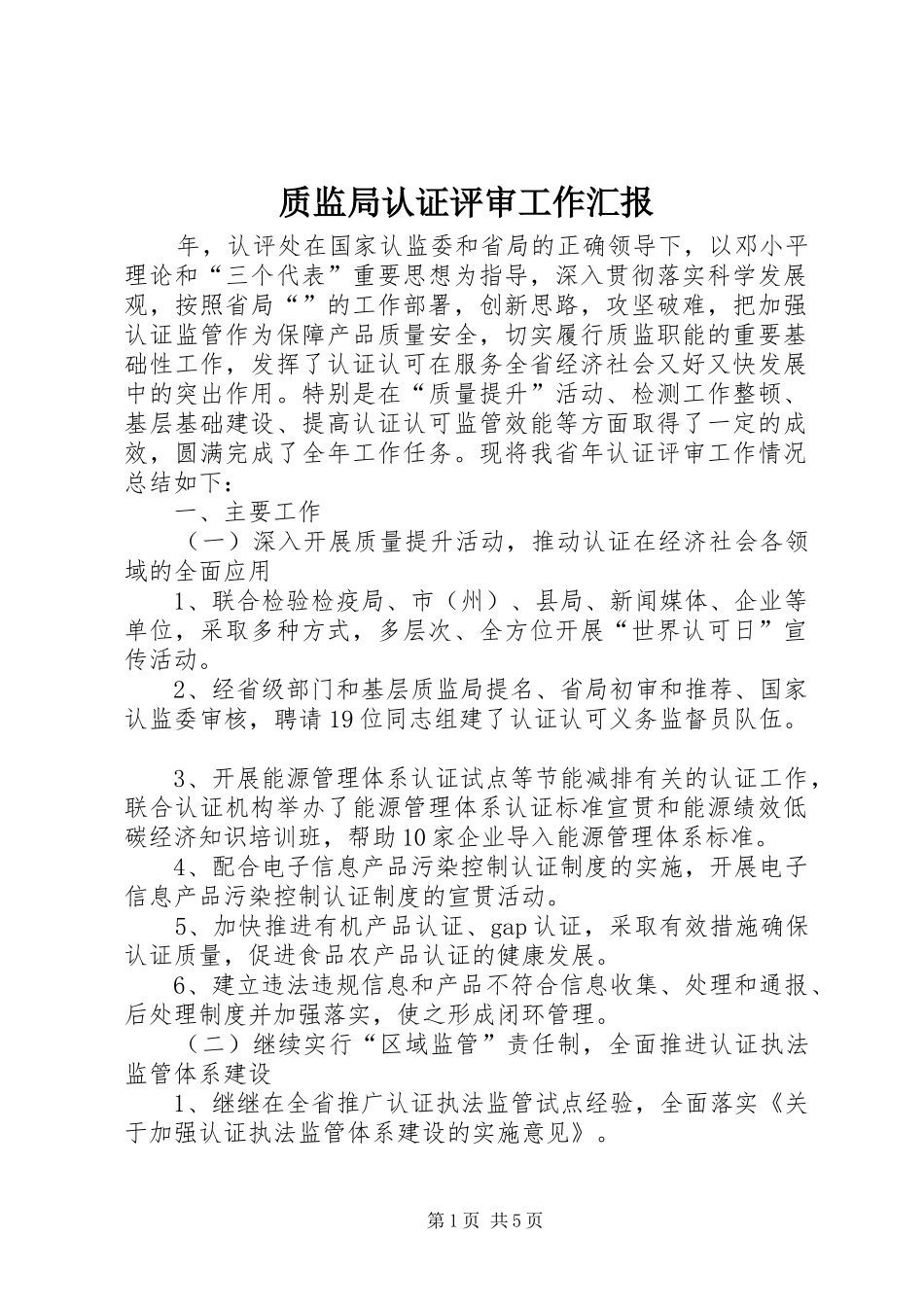 质监局认证评审工作汇报

年，认评处在国家认监委和省局的正确领导下，以邓小平理论和“三个代表”重要思想为指导，深入贯彻落实科学发展观，按照省局“”的工作部署，创新思路，攻坚破难，把加强认证监管作为保障产品质量安全，切实履行质监职能的重要基础性工作，发挥了认证认可在服务全省经济社会又好又快发展中的突出作用。特别是在“质量提升”活动、检测工作整顿、基层基础建设、提高认证认可监管效能等方面取得了一定的成效，圆满完成了全年工作任务。现将我省年认证评审工作情况总结如下：

一、主要工作

（一）深入开展质量提升活动，推动认证在经济社会各领域的全面应用

1、联合检验检疫局、市（州）、县局、新闻媒体、企业等单位，采取多种方式，多层次、全方位开展“世界认可日”宣传活动。

2、经省级部门和基层质监局提名、省局初审和推荐、国家认监委审核，聘请19位同志组建了认证认可义务监督员队伍。

3、开展能源管理体系认证试点等节能减排有关的认证工作，联合认证机构举办了能源管理体系认证标准宣贯和能源绩效低碳经济知识培训班，帮助10家企业导入能源管理体系标准。

4、配合电子信息产品污染控制认证制度的实施，开展电子信息产品污染控制认证制度的宣贯活动。

5、加快推进有机产品认证、gap认证，采取有效措施确保认证质量，促进食品农产品认证的健康发展。

6、建立违法违规信息和产品不符合信息收集、处理和通报、后处理制度并加强落实，使之形成闭环管理。

（二）继续实行“区域监管”责任制，全面推进认证执法监管体系建设

1、继继在全省推广认证执法监管试点经验，全面落实《关于加强认证执法监管体系建设的实施意见》。

第1页 共5页